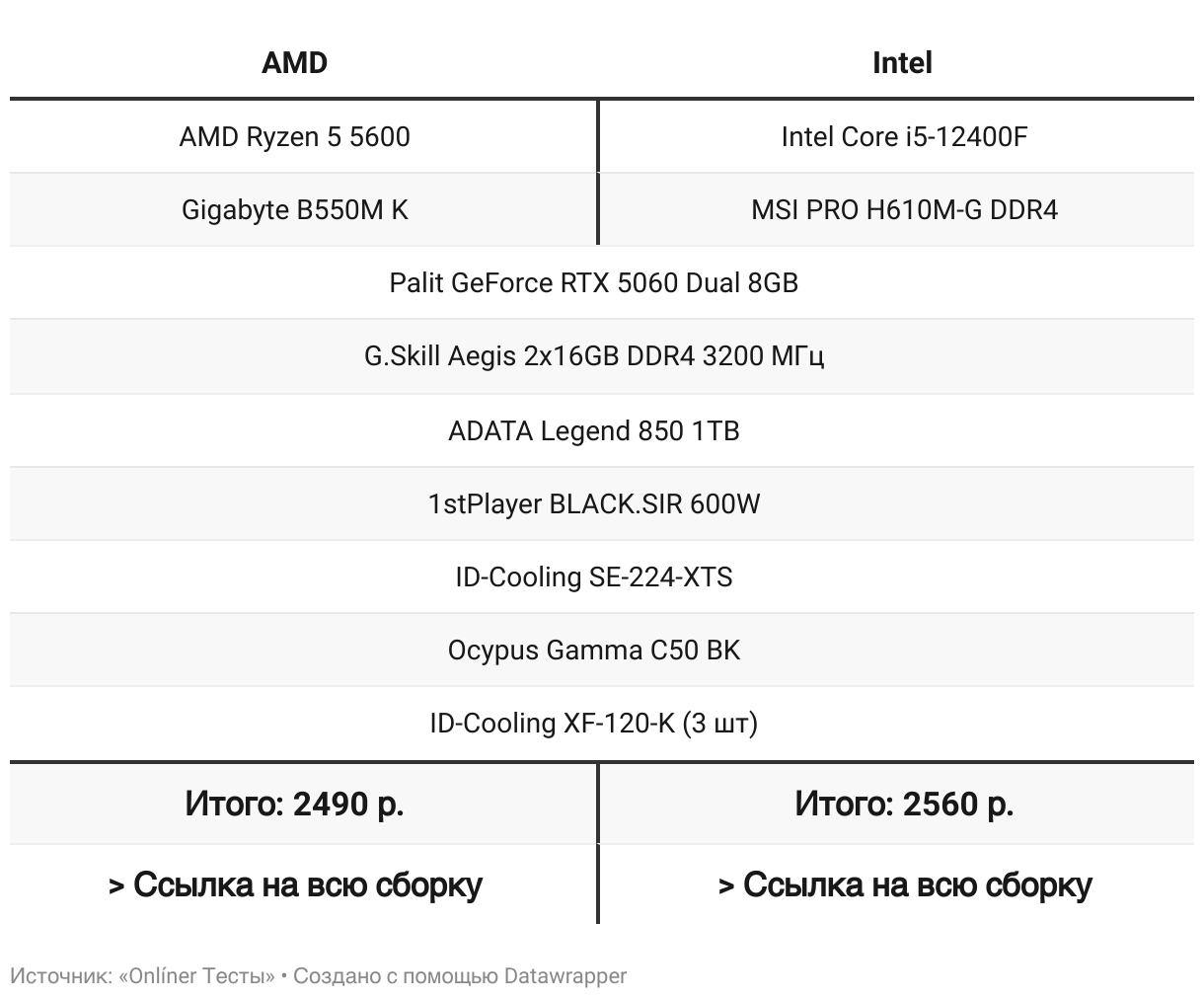 | AMD | Intel |
|---|---|
| AMD Ryzen 5 5600 | Intel Core i5-12400F |
| Gigabyte B550M K | MSI PRO H610M-G DDR4 |
| Palit GeForce RTX 5060 Dual 8GB | |
| G.Skill Aegis 2x16GB DDR4 3200 МГц | |
| ADATA Legend 850 1TB | |
| 1stPlayer BLACK.SIR 600W | |
| ID-Cooling SE-224-XTS | |
| Ocypus Gamma C50 BK | |
| ID-Cooling XF-120-K (3 шт) | |
| Итого: 2490 р. | Итого: 2560 р. |
| > Ссылка на всю сборку | > Ссылка на всю сборку |

Источник: «Onlíner Тесты» • Создано с помощью Datawrapper